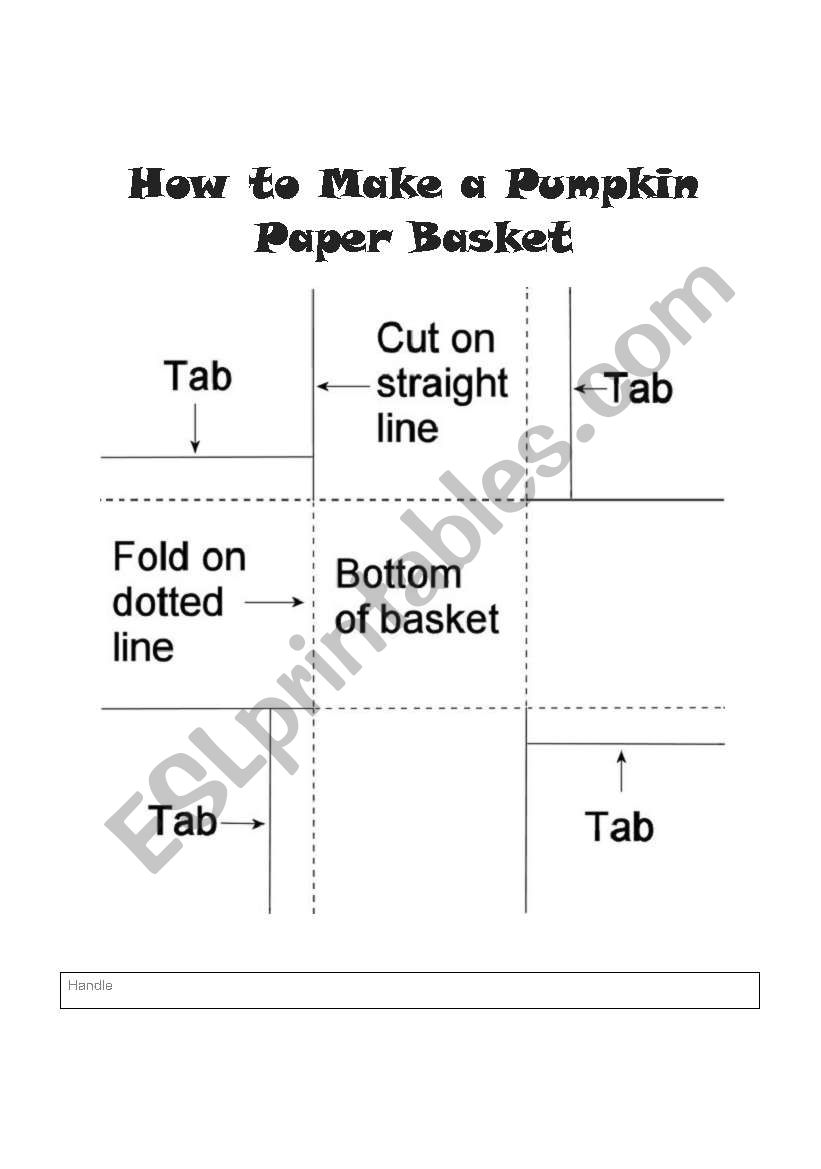 How to Make a Pumpkin Paper Basket

Tab

Cut on straight line

Tab

Fold on dotted line

Bottom of basket

Tab

Tab

ESLprintables.com

Handle